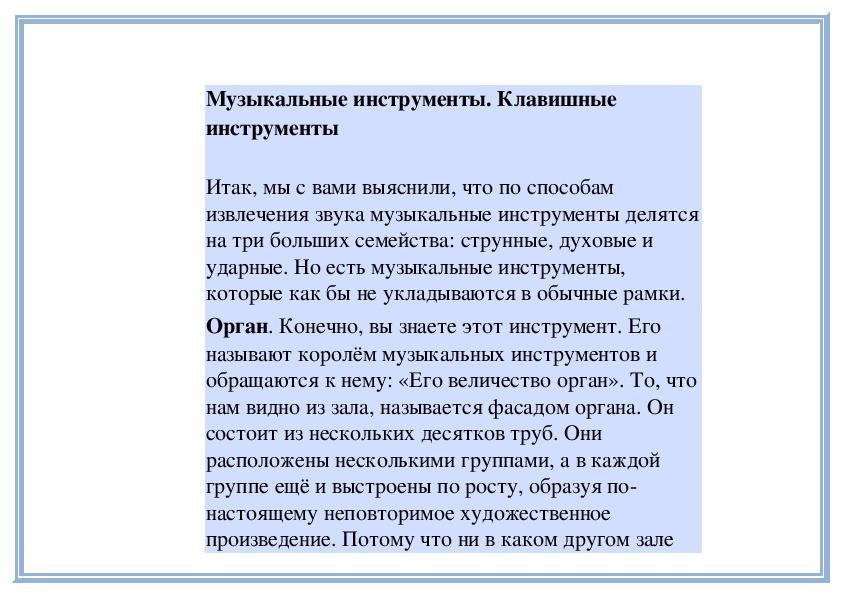 Музыкальные инструменты. Клавишные инструменты

Итак, мы с вами выяснили, что по способам извлечения звука музыкальные инструменты делятся на три больших семейства: струнные, духовые и ударные. Но есть музыкальные инструменты, которые как бы не укладываются в обычные рамки.

Орган. Конечно, вы знаете этот инструмент. Его называют королём музыкальных инструментов и обращаются к нему: «Его величество орган». То, что нам видно из зала, называется фасадом органа. Он состоит из нескольких десятков труб. Они расположены несколькими группами, а в каждой группе ещё и выстроены по росту, образуя по-настоящему неповторимое художественное произведение. Потому что ни в каком другом зале